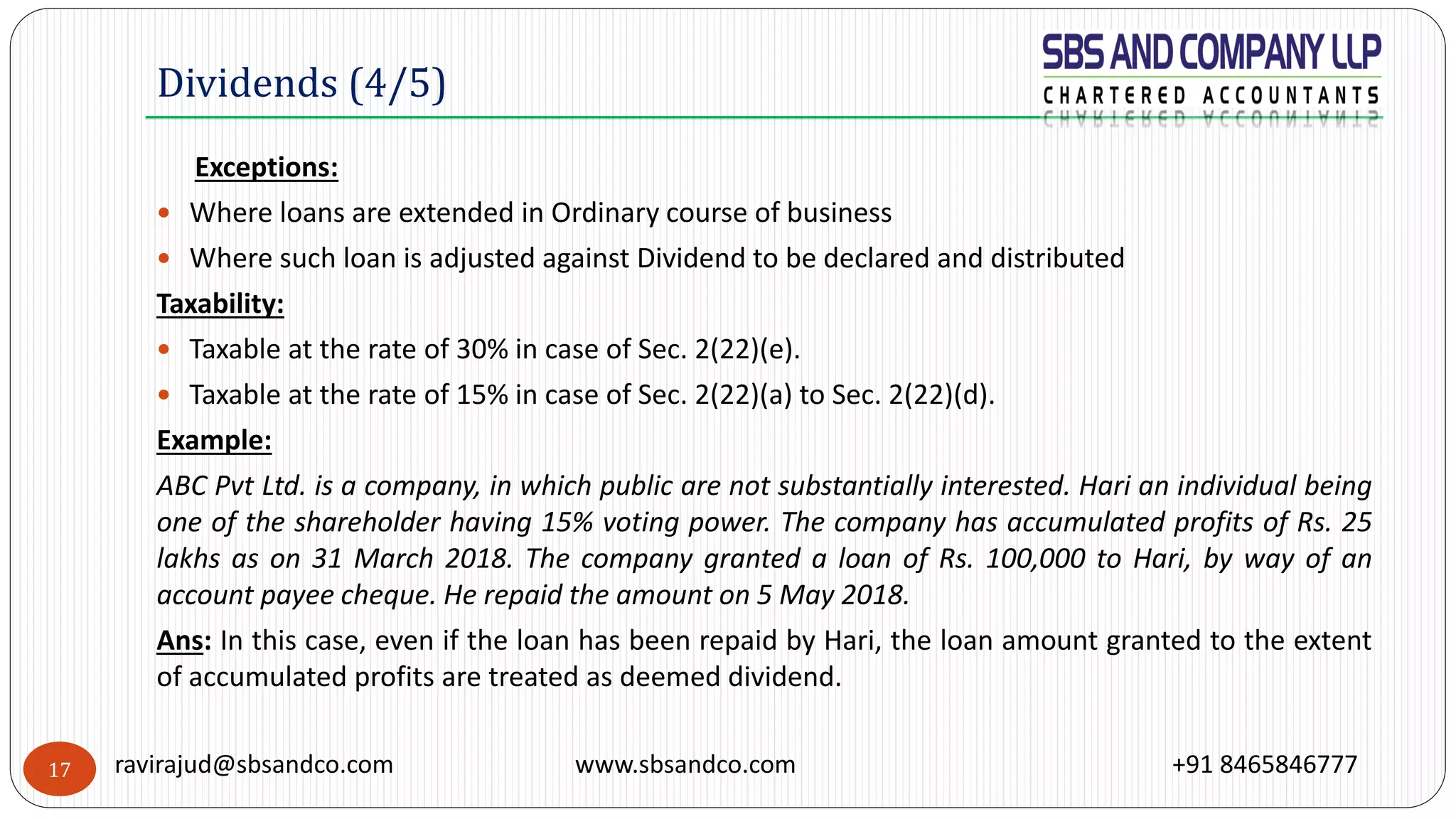 Dividends (4/5)

SBS AND COMPANY LLP
CHARTERED ACCOUNTANTS

Exceptions:

• Where loans are extended in Ordinary course of business
• Where such loan is adjusted against Dividend to be declared and distributed

Taxability:

• Taxable at the rate of 30% in case of Sec. 2(22)(e).
• Taxable at the rate of 15% in case of Sec. 2(22)(a) to Sec. 2(22)(d).

Example:

ABC Pvt Ltd. is a company, in which public are not substantially interested. Hari an individual being one of the shareholder having 15% voting power. The company has accumulated profits of Rs. 25 lakhs as on 31 March 2018. The company granted a loan of Rs. 100,000 to Hari, by way of an account payee cheque. He repaid the amount on 5 May 2018.

Ans: In this case, even if the loan has been repaid by Hari, the loan amount granted to the extent of accumulated profits are treated as deemed dividend.

17 ravirajud@sbsandco.com www.sbsandco.com +91 8465846777